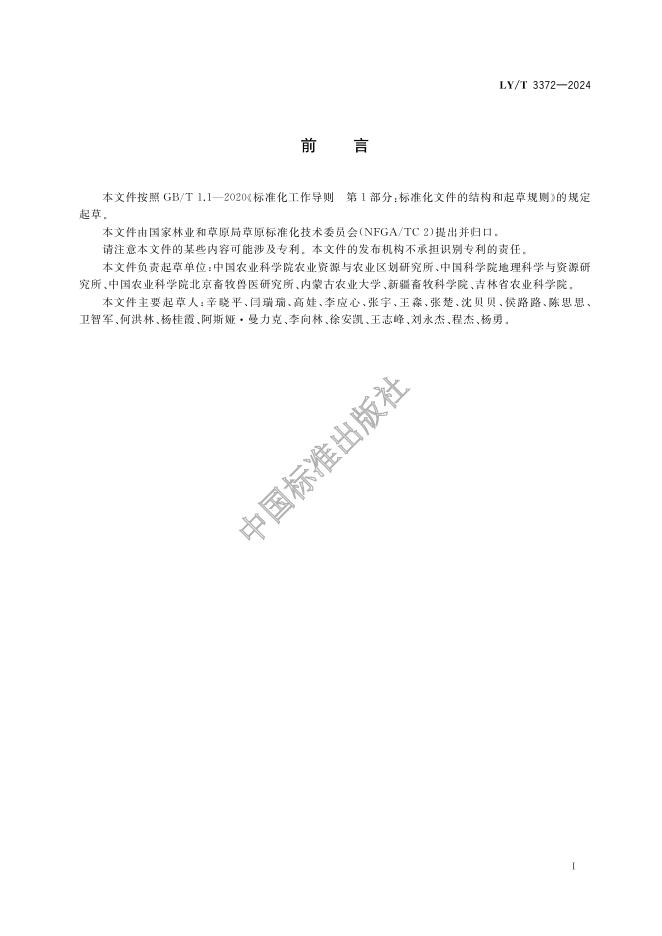 LY/T 3372—2024

前　言

本文件按照 GB/T 1.1—2020《标准化工作导则　第 1 部分：标准化文件的结构和起草规则》的规定起草。

本文件由国家林业和草原局草原标准化技术委员会（NFGA/TC 2）提出并归口。

请注意本文件的某些内容可能涉及专利。本文件的发布机构不承担识别专利的责任。

本文件负责起草单位：中国农业科学院农业资源与农业区划研究所、中国科学院地理科学与资源研究所、中国农业科学院北京畜牧兽医研究所、内蒙古农业大学、新疆畜牧科学院、吉林省农业科学院。

本文件主要起草人：辛晓平、闫瑞瑞、高娃、李应心、张宇、王淼、张楚、沈贝贝、侯路路、陈思思、卫智军、何洪林、杨桂霞、阿斯娅·曼力克、李向林、徐安凯、王志峰、刘永杰、程杰、杨勇。

中国标准出版社

I